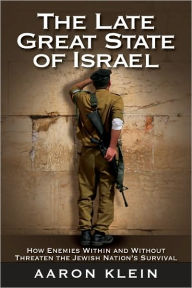 THE LATE GREAT STATE OF ISRAEL

HOW ENEMIES WITHIN AND WITHOUT THREATEN THE JEWISH NATION'S SURVIVAL

AARON KLEIN